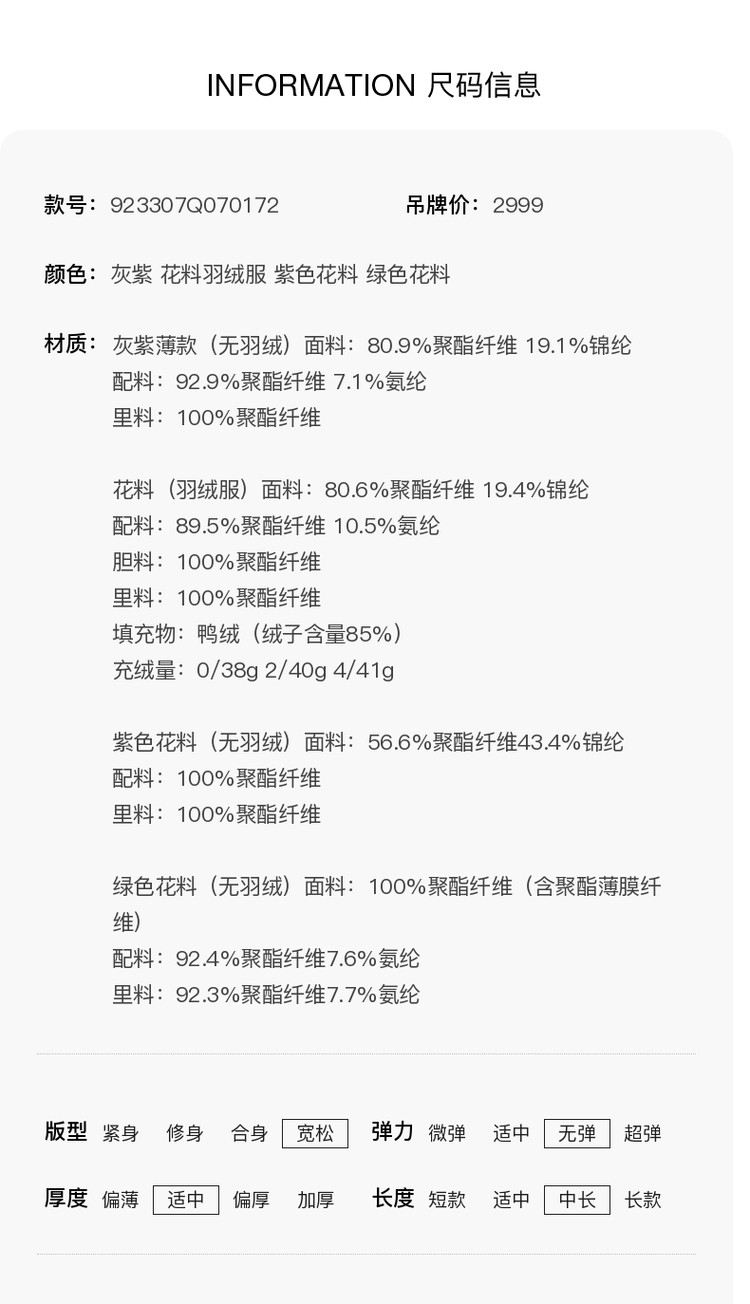 INFORMATION 尺码信息

款号：923307Q070172

吊牌价：2999

颜色：灰紫 花料羽绒服 紫色花料 绿色花料

材质：灰紫薄款（无羽绒）面料：80.9%聚酯纤维 19.1%锦纶
配料：92.9%聚酯纤维 7.1%氨纶
里料：100%聚酯纤维

花料（羽绒服）面料：80.6%聚酯纤维 19.4%锦纶
配料：89.5%聚酯纤维 10.5%氨纶
胆料：100%聚酯纤维
里料：100%聚酯纤维
填充物：鸭绒（绒子含量85%）
充绒量：0/38g 2/40g 4/41g

紫色花料（无羽绒）面料：56.6%聚酯纤维43.4%锦纶
配料：100%聚酯纤维
里料：100%聚酯纤维

绿色花料（无羽绒）面料：100%聚酯纤维（含聚酯薄膜纤维）
配料：92.4%聚酯纤维7.6%氨纶
里料：92.3%聚酯纤维7.7%氨纶

版型 紧身 修身 合身 宽松
弹力 微弹 适中 无弹 超弹
厚度 偏薄 适中 偏厚 加厚
长度 短款 适中 中长 长款